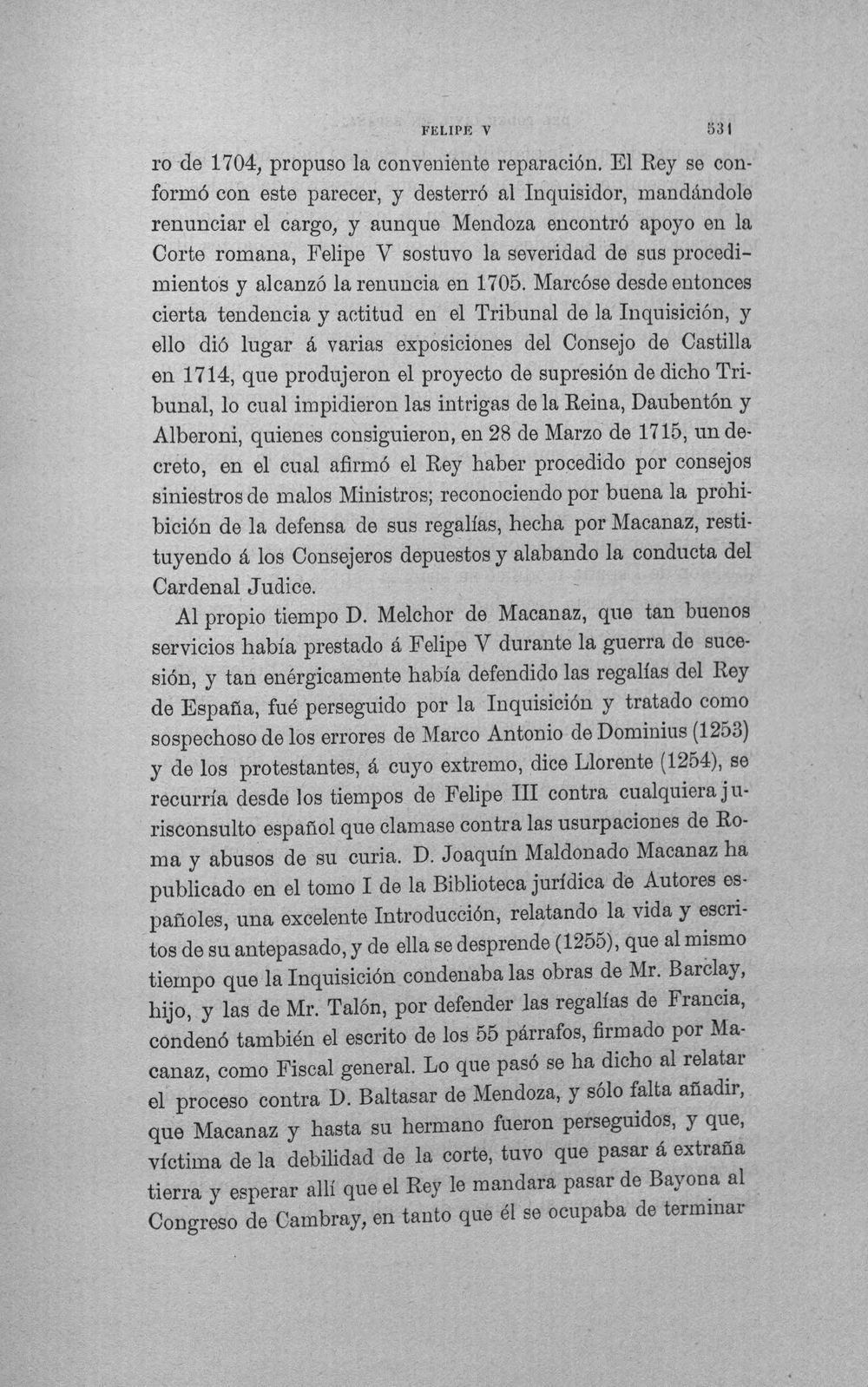 FELIPE V 531

ro de 1704, propuso la conveniente reparación. El Rey se conformó con este parecer, y desterró al Inquisidor, mandándole renunciar el cargo, y aunque Mendoza encontró apoyo en la Corte romana, Felipe V sostuvo la severidad de sus procedimientos y alcanzó la renuncia en 1705. Marcóse desde entonces cierta tendencia y actitud en el Tribunal de la Inquisición, y ello dió lugar á varias exposiciones del Consejo de Castilla en 1714, que produjeron el proyecto de supresión de dicho Tribunal, lo cual impidieron las intrigas de la Reina, Daubentón y Alberoni, quienes consiguieron, en 28 de Marzo de 1715, un decreto, en el cual afirmó el Rey haber procedido por consejos siniestros de malos Ministros; reconociendo por buena la prohibición de la defensa de sus regalías, hecha por Macanaz, restituyendo á los Consejeros depuestos y alabando la conducta del Cardenal Judice.

Al propio tiempo D. Melchor de Macanaz, que tan buenos servicios había prestado á Felipe V durante la guerra de sucesión, y tan enérgicamente había defendido las regalías del Rey de España, fué perseguido por la Inquisición y tratado como sospechoso de los errores de Marco Antonio de Dominius (1253) y de los protestantes, á cuyo extremo, dice Llorente (1254), se recurría desde los tiempos de Felipe III contra cualquiera jurisconsulto español que clamase contra las usurpaciones de Roma y abusos de su curia. D. Joaquín Maldonado Macanaz ha publicado en el tomo I de la Biblioteca jurídica de Autores españoles, una excelente Introducción, relatando la vida y escritos de su antepasado, y de ella se desprende (1255), que al mismo tiempo que la Inquisición condenaba las obras de Mr. Barclay, hijo, y las de Mr. Talón, por defender las regalías de Francia, condenó también el escrito de los 55 párrafos, firmado por Macanaz, como Fiscal general. Lo que pasó se ha dicho al relatar el proceso contra D. Baltasar de Mendoza, y sólo falta añadir, que Macanaz y hasta su hermano fueron perseguidos, y que, víctima de la debilidad de la corte, tuvo que pasar á extraña tierra y esperar allí que el Rey le mandara pasar de Bayona al Congreso de Cambray, en tanto que él se ocupaba de terminar